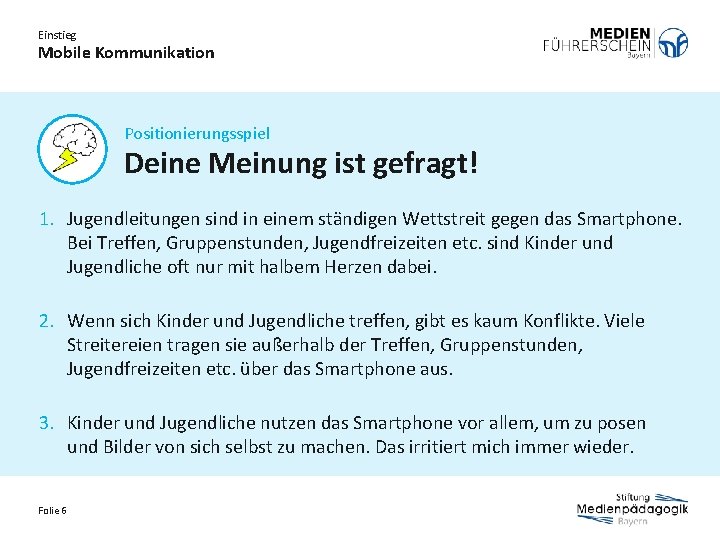 Einstieg
Mobile Kommunikation

MEDIEN FÜHRERSCHEIN Bayern

Positionierungsspiel
Deine Meinung ist gefragt!

1. Jugendleitungen sind in einem ständigen Wettstreit gegen das Smartphone. Bei Treffen, Gruppenstunden, Jugendfreizeiten etc. sind Kinder und Jugendliche oft nur mit halbem Herzen dabei.

2. Wenn sich Kinder und Jugendliche treffen, gibt es kaum Konflikte. Viele Streitereien tragen sie außerhalb der Treffen, Gruppenstunden, Jugendfreizeiten etc. über das Smartphone aus.

3. Kinder und Jugendliche nutzen das Smartphone vor allem, um zu posen und Bilder von sich selbst zu machen. Das irritiert mich immer wieder.

Folie 6

Stiftung Medienpädagogik Bayern